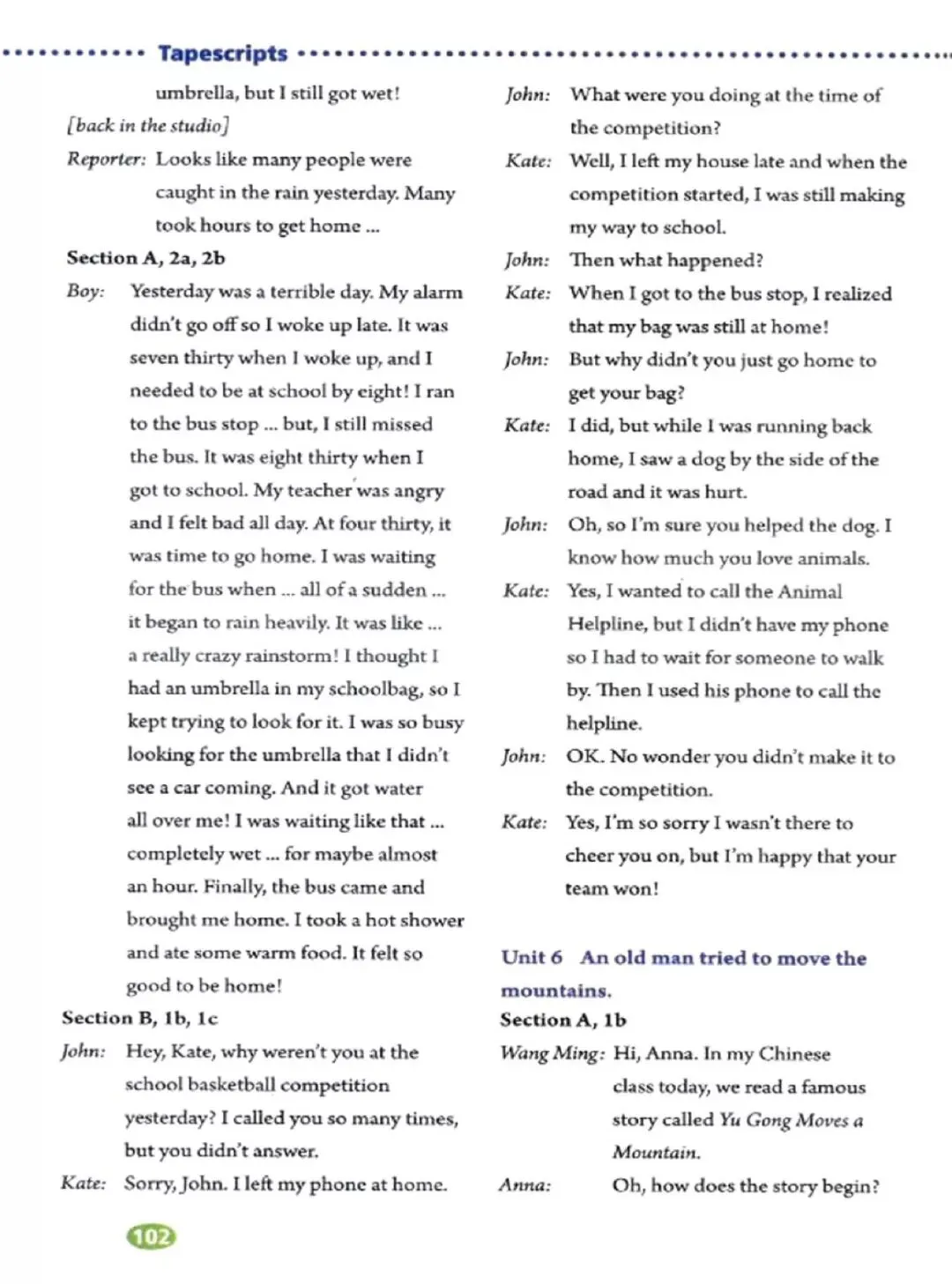 Tapescripts

umbrella, but I still got wet!
[back in the studio]
Reporter: Looks like many people were caught in the rain yesterday. Many took hours to get home ...

Section A, 2a, 2b
Boy: Yesterday was a terrible day. My alarm didn't go off so I woke up late. It was seven thirty when I woke up, and I needed to be at school by eight! I ran to the bus stop ... but, I still missed the bus. It was eight thirty when I got to school. My teacher was angry and I felt bad all day. At four thirty, it was time to go home. I was waiting for the bus when ... all of a sudden ... it began to rain heavily. It was like ... a really crazy rainstorm! I thought I had an umbrella in my schoolbag, so I kept trying to look for it. I was so busy looking for the umbrella that I didn't see a car coming. And it got water all over me! I was waiting like that ... completely wet ... for maybe almost an hour. Finally, the bus came and brought me home. I took a hot shower and ate some warm food. It felt so good to be home!

Section B, 1b, 1c
John: Hey, Kate, why weren't you at the school basketball competition yesterday? I called you so many times, but you didn't answer.
Kate: Sorry, John. I left my phone at home.
John: What were you doing at the time of the competition?
Kate: Well, I left my house late and when the competition started, I was still making my way to school.
John: Then what happened?
Kate: When I got to the bus stop, I realized that my bag was still at home!
John: But why didn't you just go home to get your bag?
Kate: I did, but while I was running back home, I saw a dog by the side of the road and it was hurt.
John: Oh, so I'm sure you helped the dog. I know how much you love animals.
Kate: Yes, I wanted to call the Animal Helpline, but I didn't have my phone so I had to wait for someone to walk by. Then I used his phone to call the helpline.
John: OK. No wonder you didn't make it to the competition.
Kate: Yes, I'm so sorry I wasn't there to cheer you on, but I'm happy that your team won!

Unit 6 An old man tried to move the mountains.
Section A, 1b
Wang Ming: Hi, Anna. In my Chinese class today, we read a famous story called Yu Gong Moves a Mountain.
Anna: Oh, how does the story begin?

102